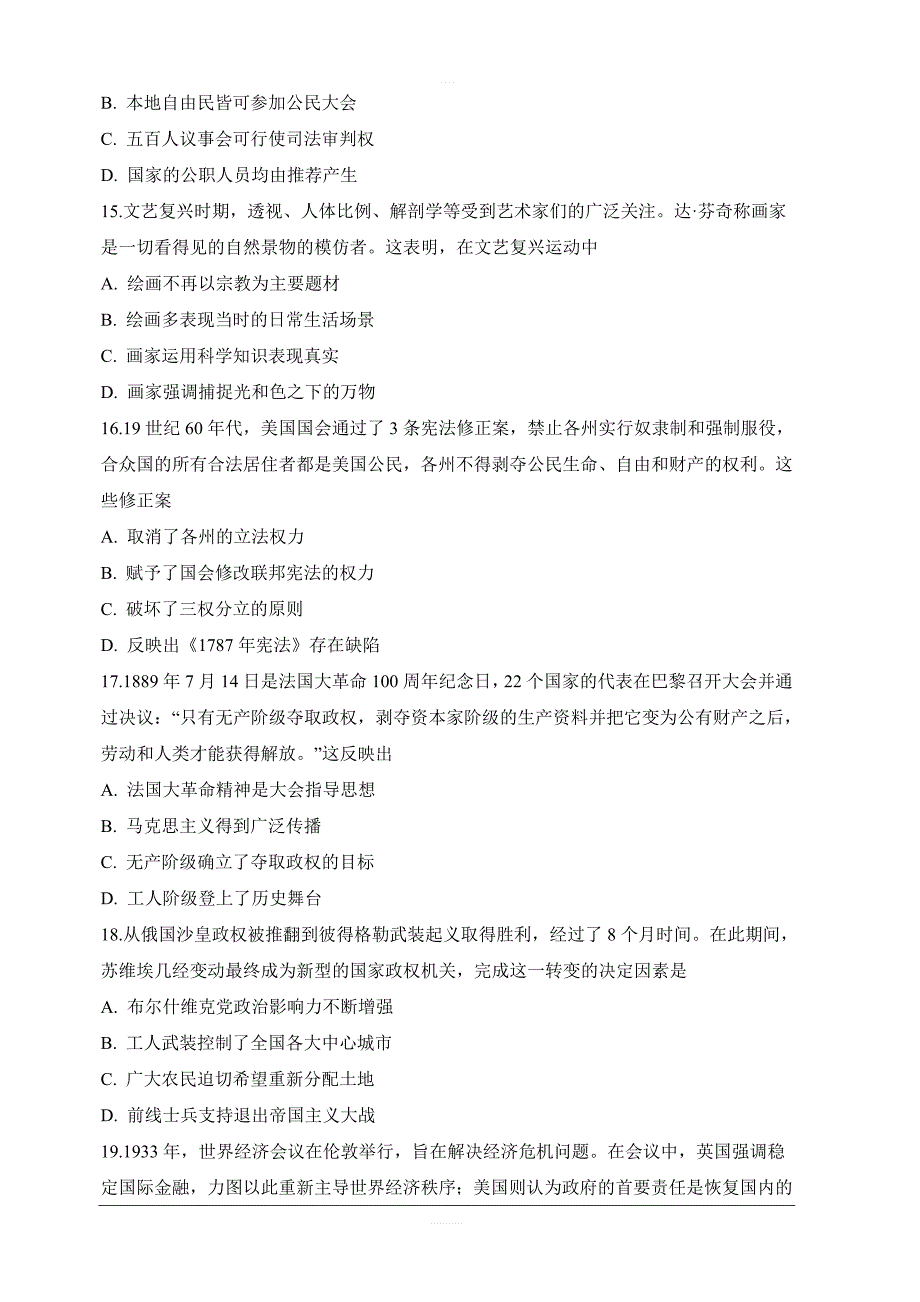 B. 本地自由民皆可参加公民大会

C. 五百人议事会可行使司法审判权

D. 国家的公职人员均由推荐产生

15.文艺复兴时期，透视、人体比例、解剖学等受到艺术家们的广泛关注。达·芬奇称画家是一切看得见的自然景物的模仿者。这表明，在文艺复兴运动中

A. 绘画不再以宗教为主要题材

B. 绘画多表现当时的日常生活场景

C. 画家运用科学知识表现真实

D. 画家强调捕捉光和色之下的万物

16.19 世纪 60 年代，美国国会通过了 3 条宪法修正案，禁止各州实行奴隶制和强制服役，合众国的所有合法居住者都是美国公民，各州不得剥夺公民生命、自由和财产的权利。这些修正案

A. 取消了各州的立法权力

B. 赋予了国会修改联邦宪法的权力

C. 破坏了三权分立的原则

D. 反映出《1787 年宪法》存在缺陷

17.1889 年 7 月 14 日是法国大革命 100 周年纪念日，22 个国家的代表在巴黎召开大会并通过决议：“只有无产阶级夺取政权，剥夺资本家阶级的生产资料并把它变为公有财产之后，劳动和人类才能获得解放。”这反映出

A. 法国大革命精神是大会指导思想

B. 马克思主义得到广泛传播

C. 无产阶级确立了夺取政权的目标

D. 工人阶级登上了历史舞台

18.从俄国沙皇政权被推翻到彼得格勒武装起义取得胜利，经过了 8 个月时间。在此期间，苏维埃几经变动最终成为新型的国家政权机关，完成这一转变的决定因素是

A. 布尔什维克党政治影响力不断增强

B. 工人武装控制了全国各大中心城市

C. 广大农民迫切希望重新分配土地

D. 前线士兵支持退出帝国主义大战

19.1933 年，世界经济会议在伦敦举行，旨在解决经济危机问题。在会议中，英国强调稳定国际金融，力图以此重新主导世界经济秩序；美国则认为政府的首要责任是恢复国内的